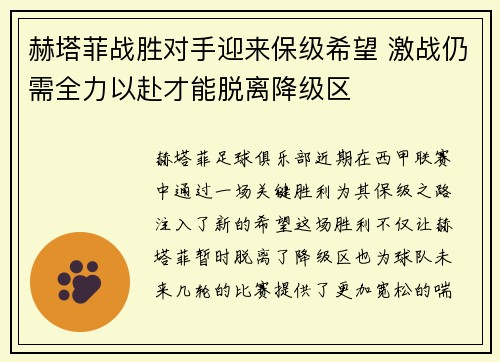 赫塔菲战胜对手迎来保级希望 激战仍需全力以赴才能脱离降级区

赫塔菲足球俱乐部近期在西甲联赛中通过一场关键胜利为其保级之路注入了新的希望这场胜利不仅让赫塔菲暂时脱离了降级区也为球队未来几轮的比赛提供了更加宽松的喘